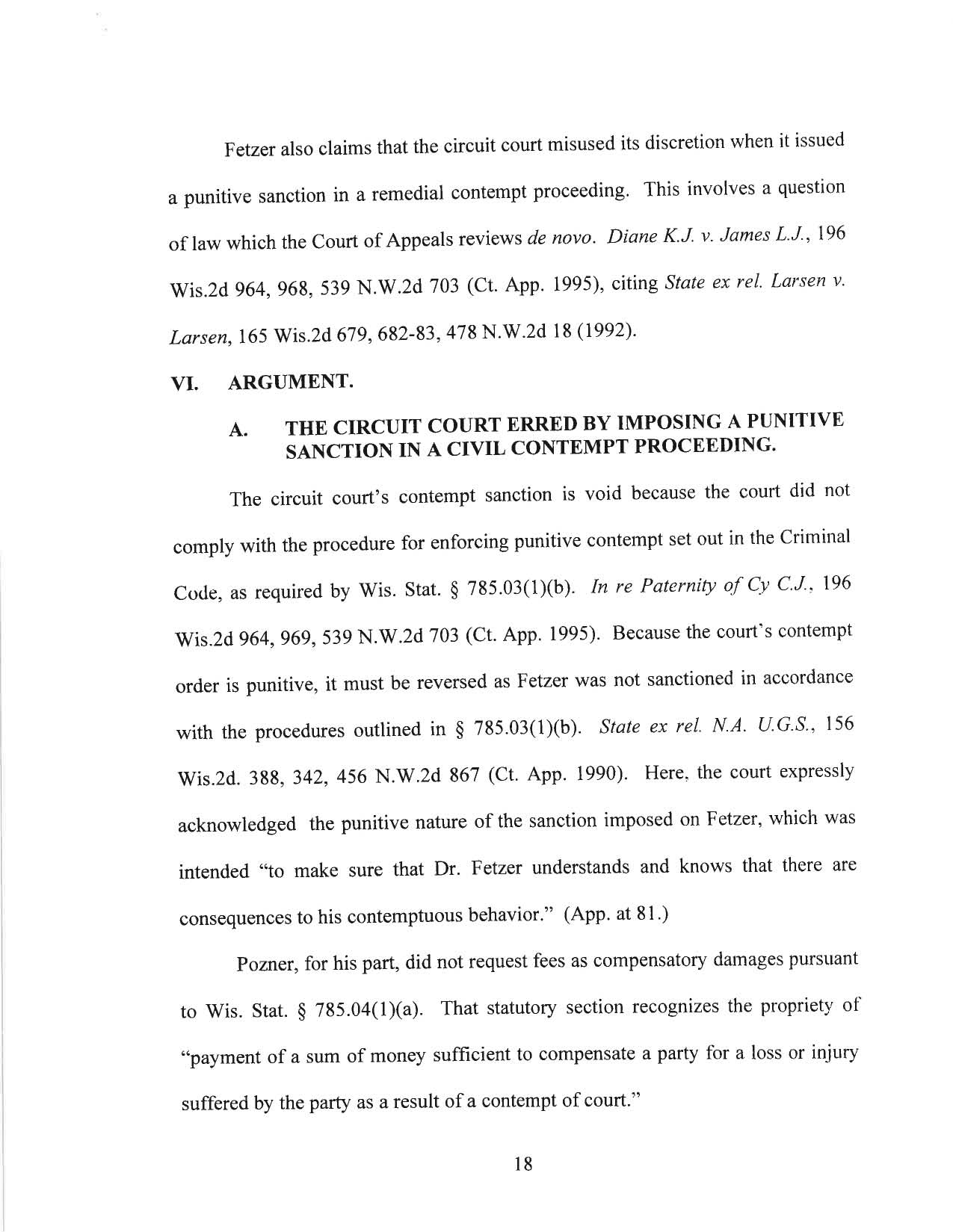 Fetzer also claims that the circuit court misused its discretion when it issued a punitive sanction in a remedial contempt proceeding. This involves a question of law which the Court of Appeals reviews de novo. Diane K.J. v. James L.J., 196 Wis.2d 964, 968, 539 N.W.2d 703 (Ct. App. 1995), citing State ex rel. Larsen v. Larsen, 165 Wis.2d 679, 682-83, 478 N.W.2d 18 (1992).

VI. ARGUMENT.

A. THE CIRCUIT COURT ERRED BY IMPOSING A PUNITIVE SANCTION IN A CIVIL CONTEMPT PROCEEDING.

The circuit court's contempt sanction is void because the court did not comply with the procedure for enforcing punitive contempt set out in the Criminal Code, as required by Wis. Stat. § 785.03(1)(b). In re Paternity of Cy C.J., 196 Wis.2d 964, 969, 539 N.W.2d 703 (Ct. App. 1995). Because the court's contempt order is punitive, it must be reversed as Fetzer was not sanctioned in accordance with the procedures outlined in § 785.03(1)(b). State ex rel. N.A. U.G.S., 156 Wis.2d. 388, 342, 456 N.W.2d 867 (Ct. App. 1990). Here, the court expressly acknowledged the punitive nature of the sanction imposed on Fetzer, which was intended "to make sure that Dr. Fetzer understands and knows that there are consequences to his contemptuous behavior." (App. at 81.)

Pozner, for his part, did not request fees as compensatory damages pursuant to Wis. Stat. § 785.04(1)(a). That statutory section recognizes the propriety of "payment of a sum of money sufficient to compensate a party for a loss or injury suffered by the party as a result of a contempt of court."

18